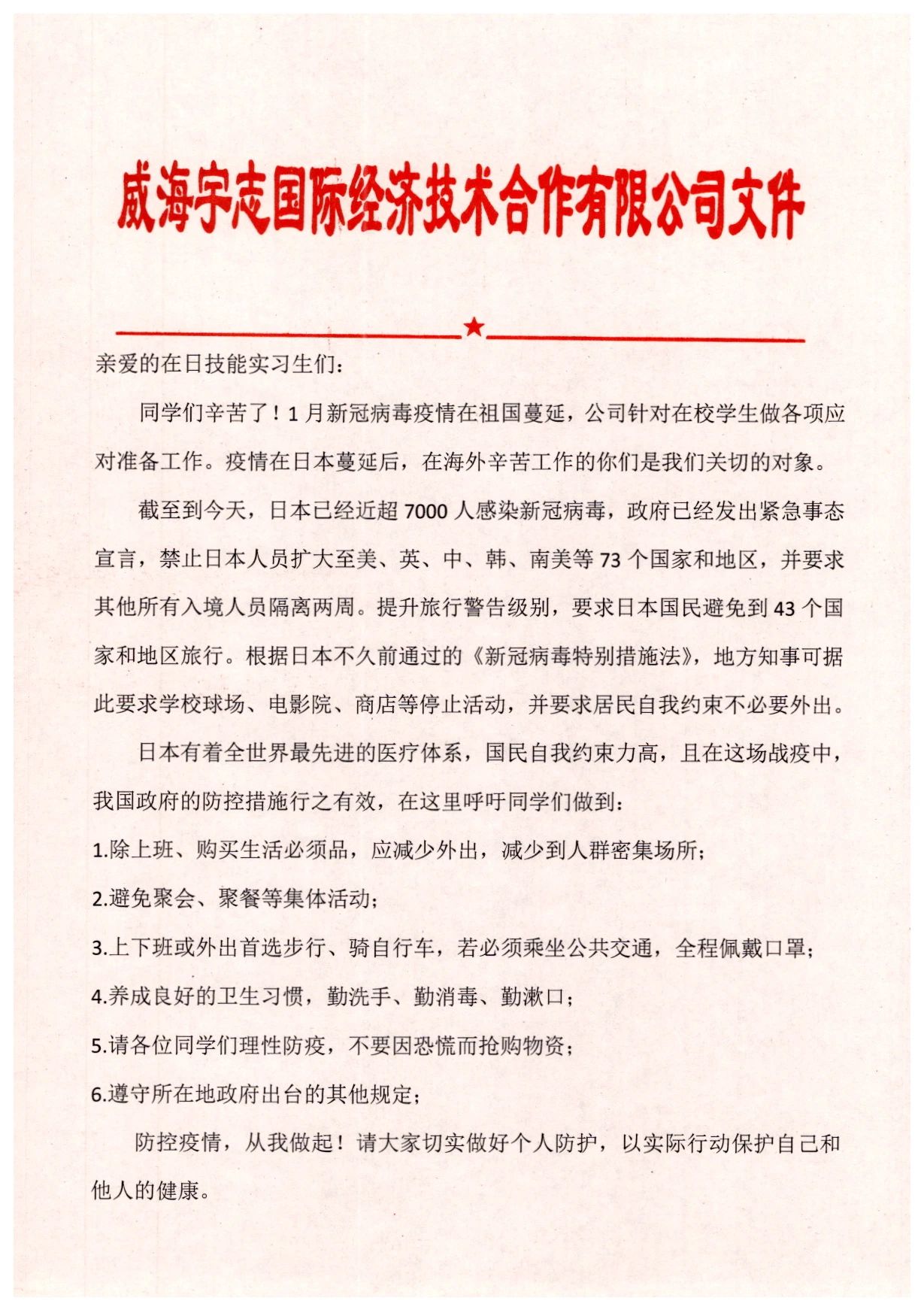 威海宇志国际经济技术合作有限公司文件

★

亲爱的在日技能实习生们：

同学们辛苦了！1月新冠病毒疫情在祖国蔓延，公司针对在校学生做各项应对准备工作。疫情在日本蔓延后，在海外辛苦工作的你们是我们关切的对象。

截至到今天，日本已经近超7000人感染新冠病毒，政府已经发出紧急事态宣言，禁止日本人员扩大至美、英、中、韩、南美等73个国家和地区，并要求其他所有入境人员隔离两周。提升旅行警告级别，要求日本国民避免到43个国家和地区旅行。根据日本不久前通过的《新冠病毒特别措施法》，地方知事可据此要求学校球场、电影院、商店等停止活动，并要求居民自我约束不必要外出。

日本有着全世界最先进的医疗体系，国民自我约束力高，且在这场战疫中，我国政府的防控措施行之有效，在这里呼吁同学们做到：

1.除上班、购买生活必须品，应减少外出，减少到人群密集场所；

2.避免聚会、聚餐等集体活动；

3.上下班或外出首选步行、骑自行车，若必须乘坐公共交通，全程佩戴口罩；

4.养成良好的卫生习惯，勤洗手、勤消毒、勤漱口；

5.请各位同学们理性防疫，不要因恐慌而抢购物资；

6.遵守所在地政府出台的其他规定；

防控疫情，从我做起！请大家切实做好个人防护，以实际行动保护自己和他人的健康。